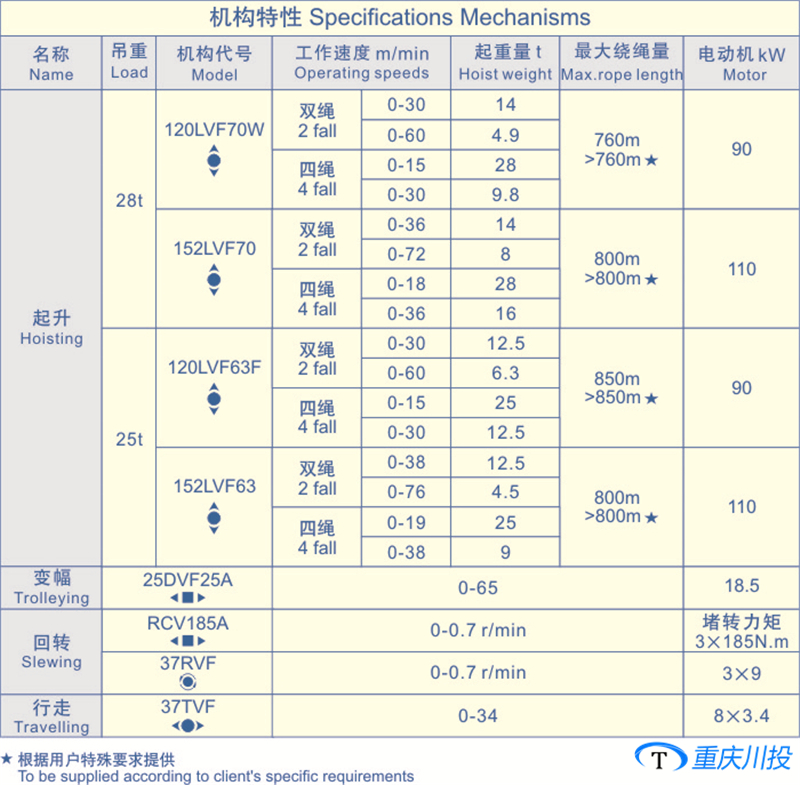 机构特性 Specifications Mechanisms

| 名称 Name | 吊重 Load | 机构代号 Model | 工作速度 m/min Operating speeds | | 起重量 t Hoist weight | 最大绕绳量 Max.rope length | 电动机 kW Motor |
|---|---|---|---|---|---|---|---|
| 起升 Hoisting | 28t | 120LVF70W | 双绳 2 fall | 0-30 | 14 | 760m >760m ★ | 90 |
| | | | | 0-60 | 4.9 | | |
| | | | 四绳 4 fall | 0-15 | 28 | | |
| | | | | 0-30 | 9.8 | | |
| | | 152LVF70 | 双绳 2 fall | 0-36 | 14 | 800m >800m ★ | 110 |
| | | | | 0-72 | 8 | | |
| | | | 四绳 4 fall | 0-18 | 28 | | |
| | | | | 0-36 | 16 | | |
| | 25t | 120LVF63F | 双绳 2 fall | 0-30 | 12.5 | 850m >850m ★ | 90 |
| | | | | 0-60 | 6.3 | | |
| | | | 四绳 4 fall | 0-15 | 25 | | |
| | | | | 0-30 | 12.5 | | |
| | | 152LVF63 | 双绳 2 fall | 0-38 | 12.5 | 800m >800m ★ | 110 |
| | | | | 0-76 | 4.5 | | |
| | | | 四绳 4 fall | 0-19 | 25 | | |
| | | | | 0-38 | 9 | | |
| 变幅 Trolleying | 25DVF25A | | 0-65 | | | | 18.5 |
| 回转 Slewing | RCV185A | | 0-0.7 r/min | | | | 堵转力矩 3×185N.m |
| | 37RVF | | 0-0.7 r/min | | | | 3×9 |
| 行走 Travelling | 37TVF | | 0-34 | | | | 8×3.4 |

★ 根据用户特殊要求提供
To be supplied according to client's specific requirements

T 重庆川投